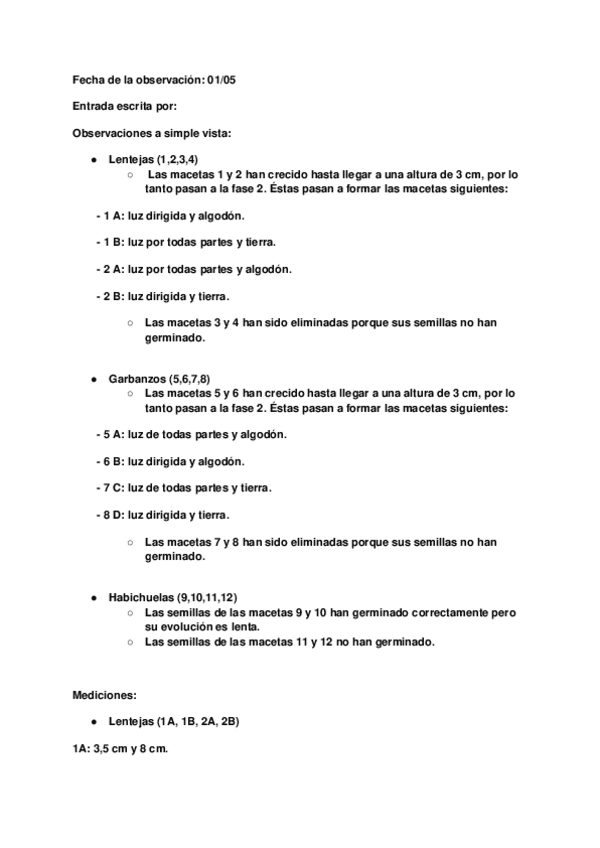 Fecha de la observación: 01/05

Entrada escrita por:

Observaciones a simple vista:

● Lentejas (1,2,3,4)
○ Las macetas 1 y 2 han crecido hasta llegar a una altura de 3 cm, por lo tanto pasan a la fase 2. Éstas pasan a formar las macetas siguientes:

- 1 A: luz dirigida y algodón.

- 1 B: luz por todas partes y tierra.

- 2 A: luz por todas partes y algodón.

- 2 B: luz dirigida y tierra.

○ Las macetas 3 y 4 han sido eliminadas porque sus semillas no han germinado.

● Garbanzos (5,6,7,8)
○ Las macetas 5 y 6 han crecido hasta llegar a una altura de 3 cm, por lo tanto pasan a la fase 2. Éstas pasan a formar las macetas siguientes:

- 5 A: luz de todas partes y algodón.

- 6 B: luz dirigida y algodón.

- 7 C: luz de todas partes y tierra.

- 8 D: luz dirigida y tierra.

○ Las macetas 7 y 8 han sido eliminadas porque sus semillas no han germinado.

● Habichuelas (9,10,11,12)
○ Las semillas de las macetas 9 y 10 han germinado correctamente pero su evolución es lenta.
○ Las semillas de las macetas 11 y 12 no han germinado.

Mediciones:

● Lentejas (1A, 1B, 2A, 2B)

1A: 3,5 cm y 8 cm.